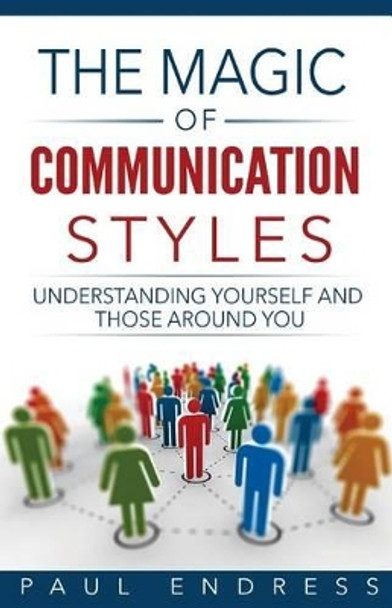 THE MAGIC
OF
COMMUNICATION
STYLES

UNDERSTANDING YOURSELF AND THOSE AROUND YOU

PAUL ENDRESS